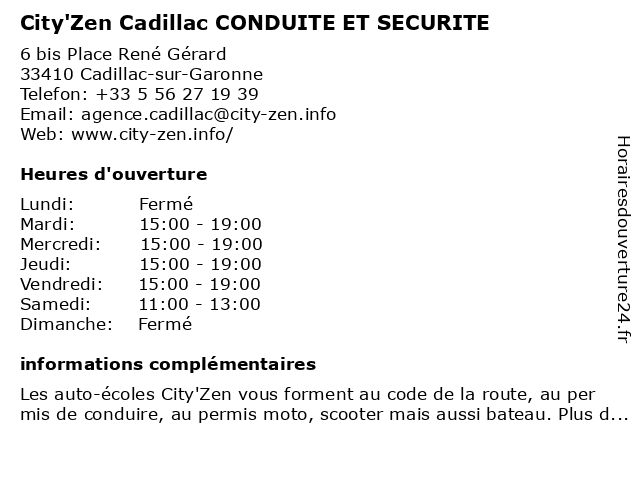 City'Zen Cadillac CONDUITE ET SECURITE

6 bis Place René Gérard
33410 Cadillac-sur-Garonne
Telefon: +33 5 56 27 19 39
Email: agence.cadillac@city-zen.info
Web: www.city-zen.info/

Heures d'ouverture

| Lundi: | Fermé |
|---|---|
| Mardi: | 15:00 - 19:00 |
| Mercredi: | 15:00 - 19:00 |
| Jeudi: | 15:00 - 19:00 |
| Vendredi: | 15:00 - 19:00 |
| Samedi: | 11:00 - 13:00 |
| Dimanche: | Fermé |

informations complémentaires

Les auto-écoles City'Zen vous forment au code de la route, au per mis de conduire, au permis moto, scooter mais aussi bateau. Plus d...

Horairesdouverture24.fr